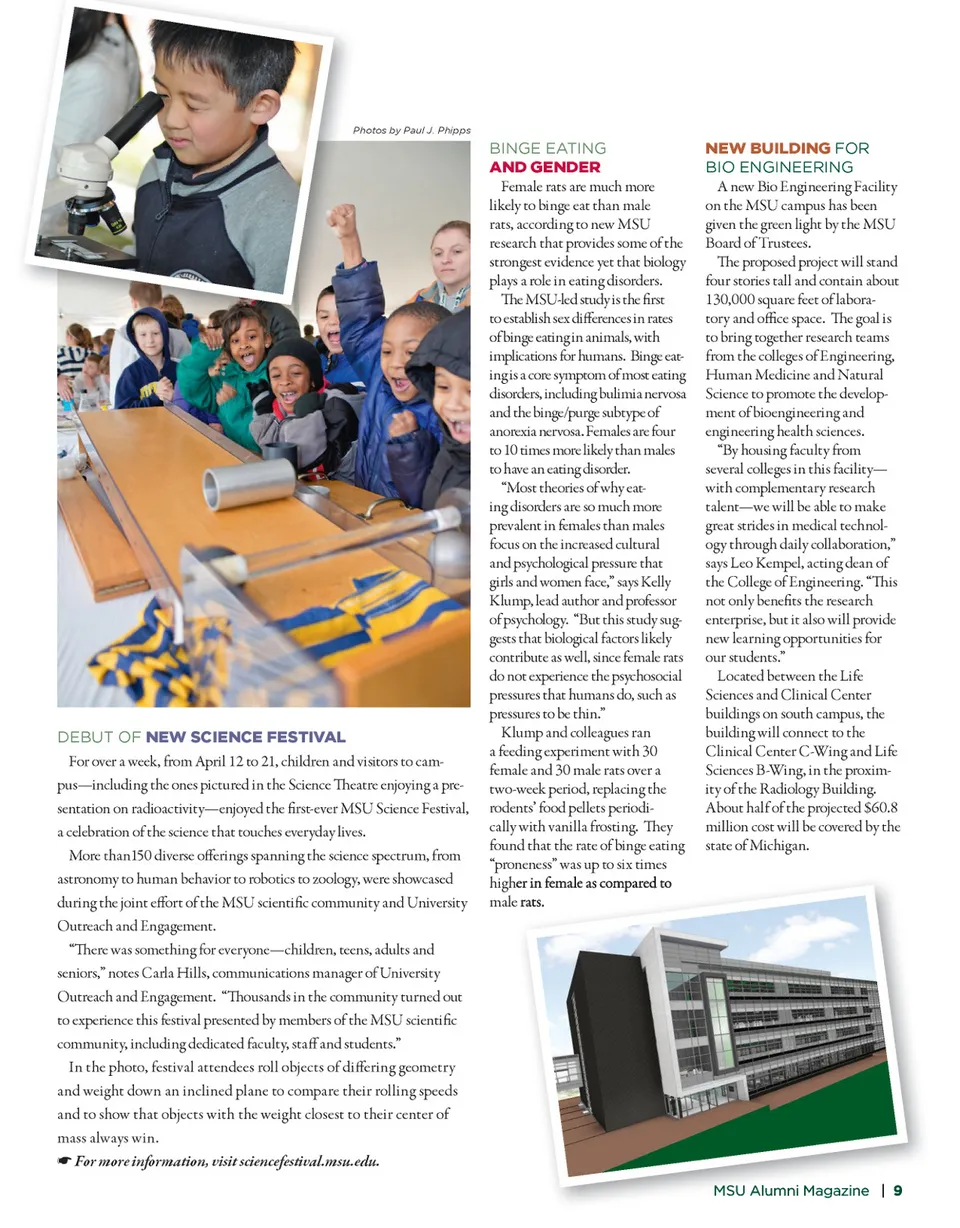 Photos by Paul J. Phipps

DEBUT OF NEW SCIENCE FESTIVAL

For over a week, from April 12 to 21, children and visitors to campus—including the ones pictured in the Science Theatre enjoying a presentation on radioactivity—enjoyed the first-ever MSU Science Festival, a celebration of the science that touches everyday lives.

More than150 diverse offerings spanning the science spectrum, from astronomy to human behavior to robotics to zoology, were showcased during the joint effort of the MSU scientific community and University Outreach and Engagement.

"There was something for everyone—children, teens, adults and seniors," notes Carla Hills, communications manager of University Outreach and Engagement. "Thousands in the community turned out to experience this festival presented by members of the MSU scientific community, including dedicated faculty, staff and students."

In the photo, festival attendees roll objects of differing geometry and weight down an inclined plane to compare their rolling speeds and to show that objects with the weight closest to their center of mass always win.

☛ For more information, visit sciencefestival.msu.edu.

BINGE EATING AND GENDER

Female rats are much more likely to binge eat than male rats, according to new MSU research that provides some of the strongest evidence yet that biology plays a role in eating disorders.

The MSU-led study is the first to establish sex differences in rates of binge eating in animals, with implications for humans. Binge eating is a core symptom of most eating disorders, including bulimia nervosa and the binge/purge subtype of anorexia nervosa. Females are four to 10 times more likely than males to have an eating disorder.

"Most theories of why eating disorders are so much more prevalent in females than males focus on the increased cultural and psychological pressure that girls and women face," says Kelly Klump, lead author and professor of psychology. "But this study suggests that biological factors likely contribute as well, since female rats do not experience the psychosocial pressures that humans do, such as pressures to be thin."

Klump and colleagues ran a feeding experiment with 30 female and 30 male rats over a two-week period, replacing the rodents' food pellets periodically with vanilla frosting. They found that the rate of binge eating "proneness" was up to six times higher in female as compared to male rats.

NEW BUILDING FOR BIO ENGINEERING

A new Bio Engineering Facility on the MSU campus has been given the green light by the MSU Board of Trustees.

The proposed project will stand four stories tall and contain about 130,000 square feet of laboratory and office space. The goal is to bring together research teams from the colleges of Engineering, Human Medicine and Natural Science to promote the development of bioengineering and engineering health sciences.

"By housing faculty from several colleges in this facility—with complementary research talent—we will be able to make great strides in medical technology through daily collaboration," says Leo Kempel, acting dean of the College of Engineering. "This not only benefits the research enterprise, but it also will provide new learning opportunities for our students."

Located between the Life Sciences and Clinical Center buildings on south campus, the building will connect to the Clinical Center C-Wing and Life Sciences B-Wing, in the proximity of the Radiology Building. About half of the projected $60.8 million cost will be covered by the state of Michigan.

MSU Alumni Magazine | 9